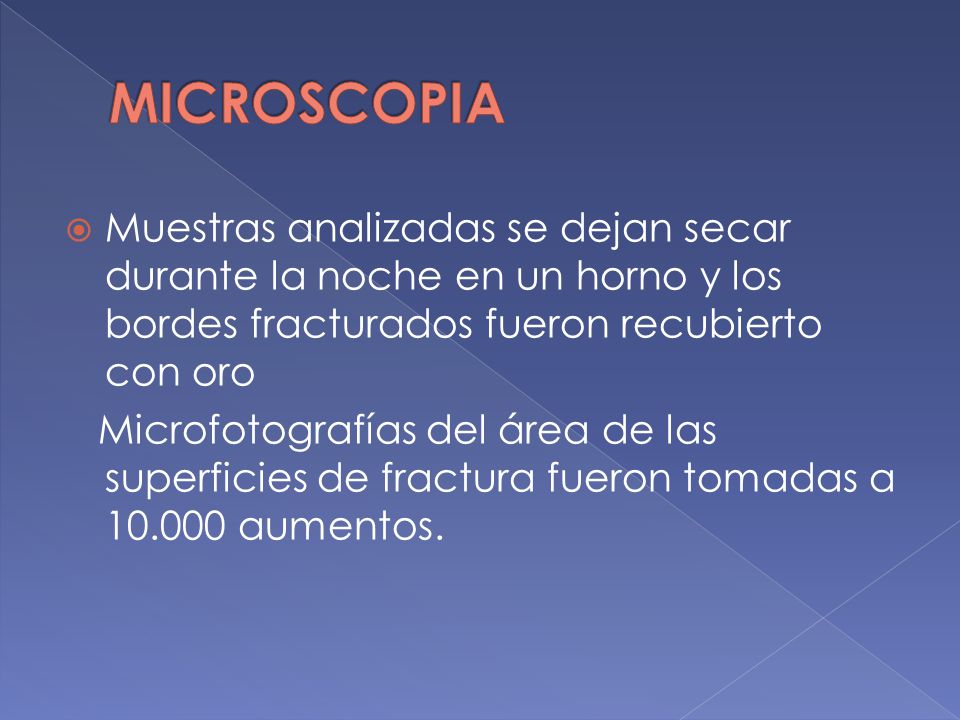 MICROSCOPIA

Muestras analizadas se dejan secar durante la noche en un horno y los bordes fracturados fueron recubierto con oro

Microfotografías del área de las superficies de fractura fueron tomadas a 10.000 aumentos.